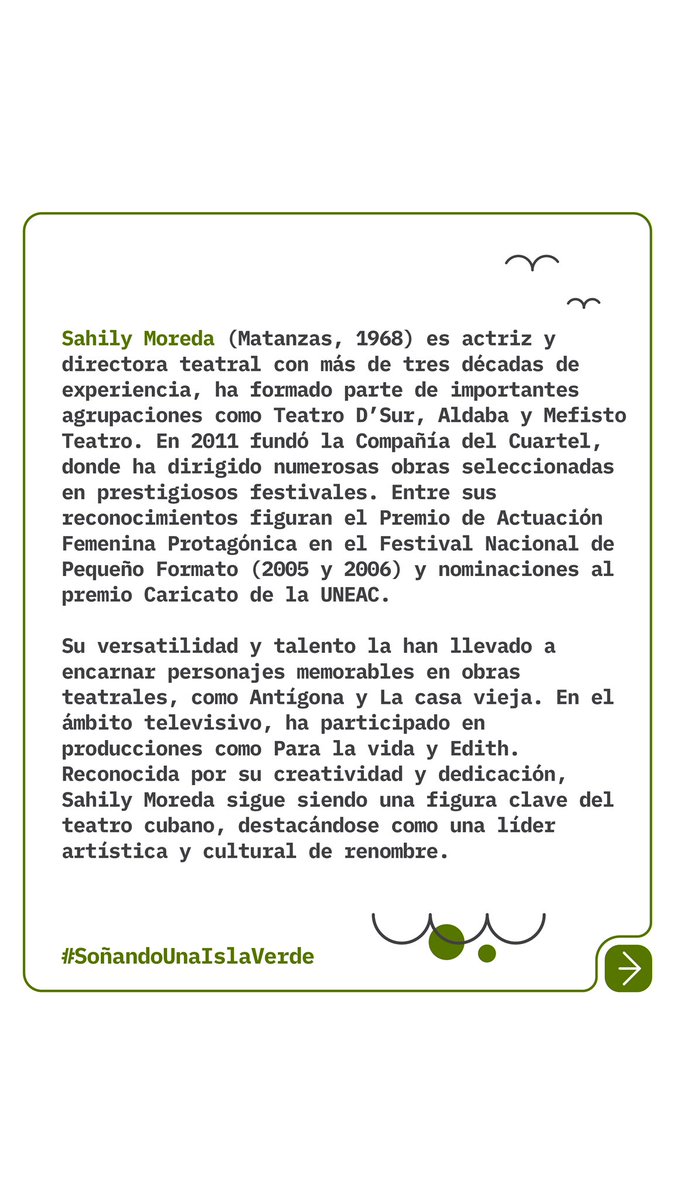 Sahily Moreda (Matanzas, 1968) es actriz y directora teatral con más de tres décadas de experiencia, ha formado parte de importantes agrupaciones como Teatro D'Sur, Aldaba y Mefisto Teatro. En 2011 fundó la Compañía del Cuartel, donde ha dirigido numerosas obras seleccionadas en prestigiosos festivales. Entre sus reconocimientos figuran el Premio de Actuación Femenina Protagónica en el Festival Nacional de Pequeño Formato (2005 y 2006) y nominaciones al premio Caricato de la UNEAC.

Su versatilidad y talento la han llevado a encarnar personajes memorables en obras teatrales, como Antígona y La casa vieja. En el ámbito televisivo, ha participado en producciones como Para la vida y Edith. Reconocida por su creatividad y dedicación, Sahily Moreda sigue siendo una figura clave del teatro cubano, destacándose como una líder artística y cultural de renombre.

#SoñandoUnaIslaVerde